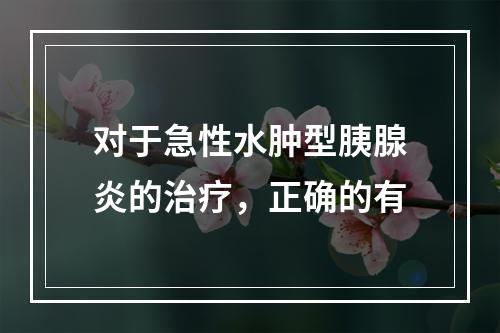 对于急性水肿型胰腺炎的治疗，正确的有